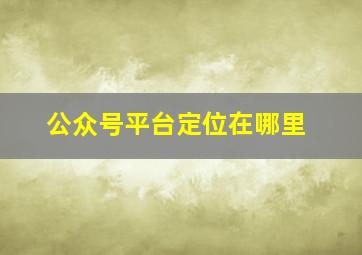 公众号平台定位在哪里